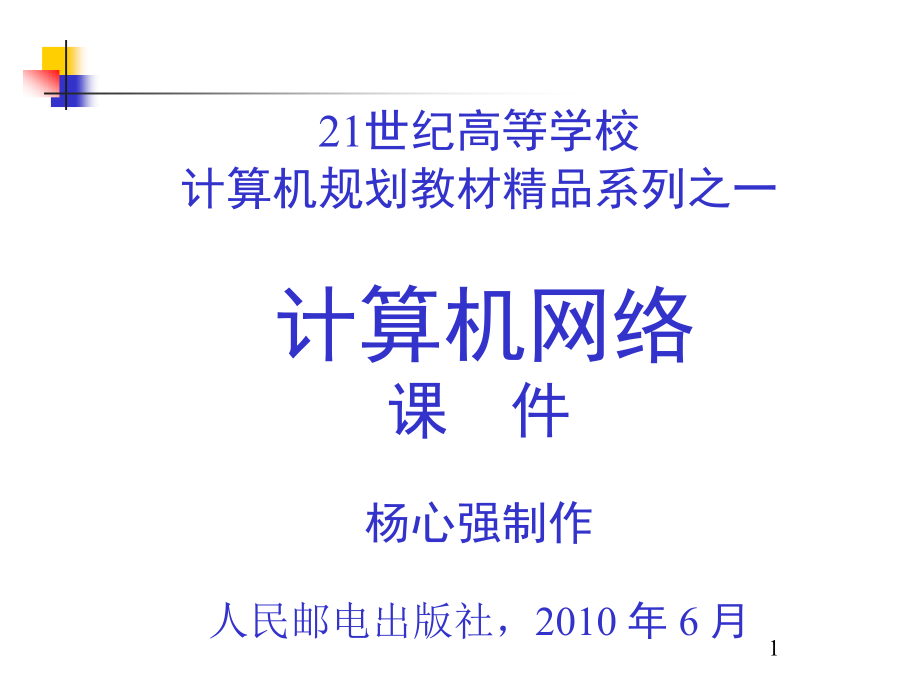 21世纪高等学校
计算机规划教材精品系列之一

计算机网络
课 件

杨心强制作

人民邮电出版社，2010 年 6 月

1